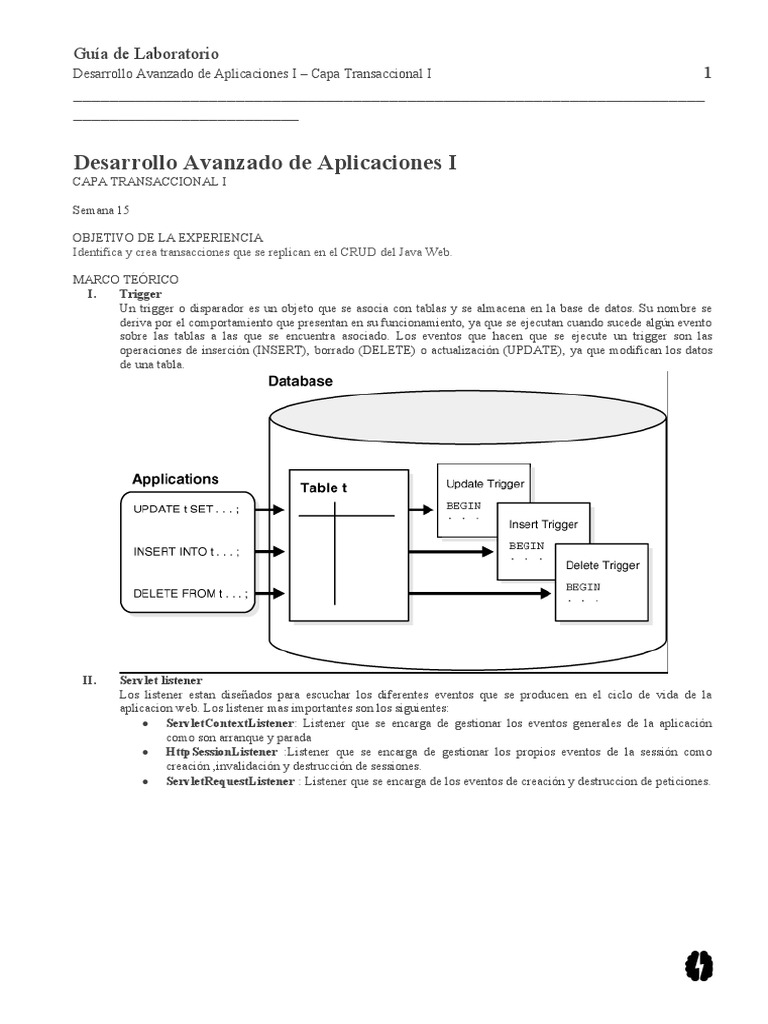 Guía de Laboratorio
Desarrollo Avanzado de Aplicaciones I – Capa Transaccional I 1

Desarrollo Avanzado de Aplicaciones I
CAPA TRANSACCIONAL I

Semana 15

OBJETIVO DE LA EXPERIENCIA
Identifica y crea transacciones que se replican en el CRUD del Java Web.

MARCO TEÓRICO
I. Trigger
Un trigger o disparador es un objeto que se asocia con tablas y se almacena en la base de datos. Su nombre se deriva por el comportamiento que presentan en su funcionamiento, ya que se ejecutan cuando sucede algún evento sobre las tablas a las que se encuentra asociado. Los eventos que hacen que se ejecute un trigger son las operaciones de inserción (INSERT), borrado (DELETE) o actualización (UPDATE), ya que modifican los datos de una tabla.

Database
Applications
UPDATE t SET . . . ;
INSERT INTO t . . . ;
DELETE FROM t . . . ;
Table t
Update Trigger
BEGIN
. . .
Insert Trigger
BEGIN
. . .
Delete Trigger
BEGIN
. . .

II. Servlet listener
Los listener estan diseñados para escuchar los diferentes eventos que se producen en el ciclo de vida de la aplicacion web. Los listener mas importantes son los siguientes:
• ServletContextListener: Listener que se encarga de gestionar los eventos generales de la aplicación como son arranque y parada
• HttpSessionListener :Listener que se encarga de gestionar los propios eventos de la sessión como creación ,invalidación y destrucción de sessiones.
• ServletRequestListener : Listener que se encarga de los eventos de creación y destruccion de peticiones.